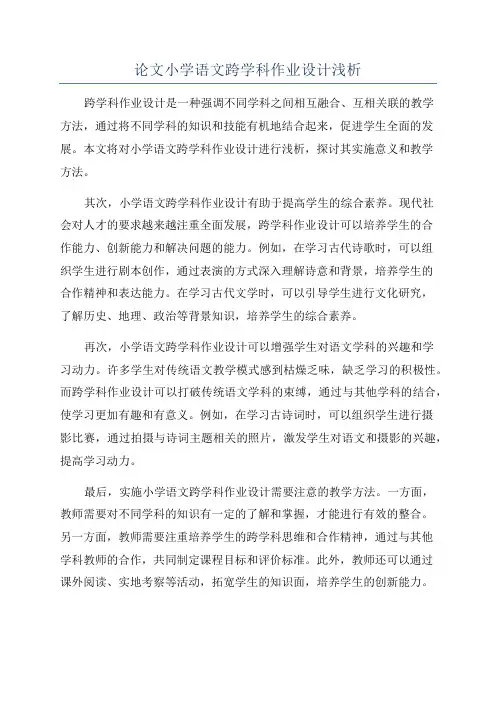 论文小学语文跨学科作业设计浅析

跨学科作业设计是一种强调不同学科之间相互融合、互相关联的教学方法，通过将不同学科的知识和技能有机地结合起来，促进学生全面的发展。本文将对小学语文跨学科作业设计进行浅析，探讨其实施意义和教学方法。

其次，小学语文跨学科作业设计有助于提高学生的综合素养。现代社会对人才的要求越来越注重全面发展，跨学科作业设计可以培养学生的合作能力、创新能力和解决问题的能力。例如，在学习古代诗歌时，可以组织学生进行剧本创作，通过表演的方式深入理解诗意和背景，培养学生的合作精神和表达能力。在学习古代文学时，可以引导学生进行文化研究，了解历史、地理、政治等背景知识，培养学生的综合素养。

再次，小学语文跨学科作业设计可以增强学生对语文学科的兴趣和学习动力。许多学生对传统语文教学模式感到枯燥乏味，缺乏学习的积极性。而跨学科作业设计可以打破传统语文学科的束缚，通过与其他学科的结合，使学习更加有趣和有意义。例如，在学习古诗词时，可以组织学生进行摄影比赛，通过拍摄与诗词主题相关的照片，激发学生对语文和摄影的兴趣，提高学习动力。

最后，实施小学语文跨学科作业设计需要注意的教学方法。一方面，教师需要对不同学科的知识有一定的了解和掌握，才能进行有效的整合。另一方面，教师需要注重培养学生的跨学科思维和合作精神，通过与其他学科教师的合作，共同制定课程目标和评价标准。此外，教师还可以通过课外阅读、实地考察等活动，拓宽学生的知识面，培养学生的创新能力。